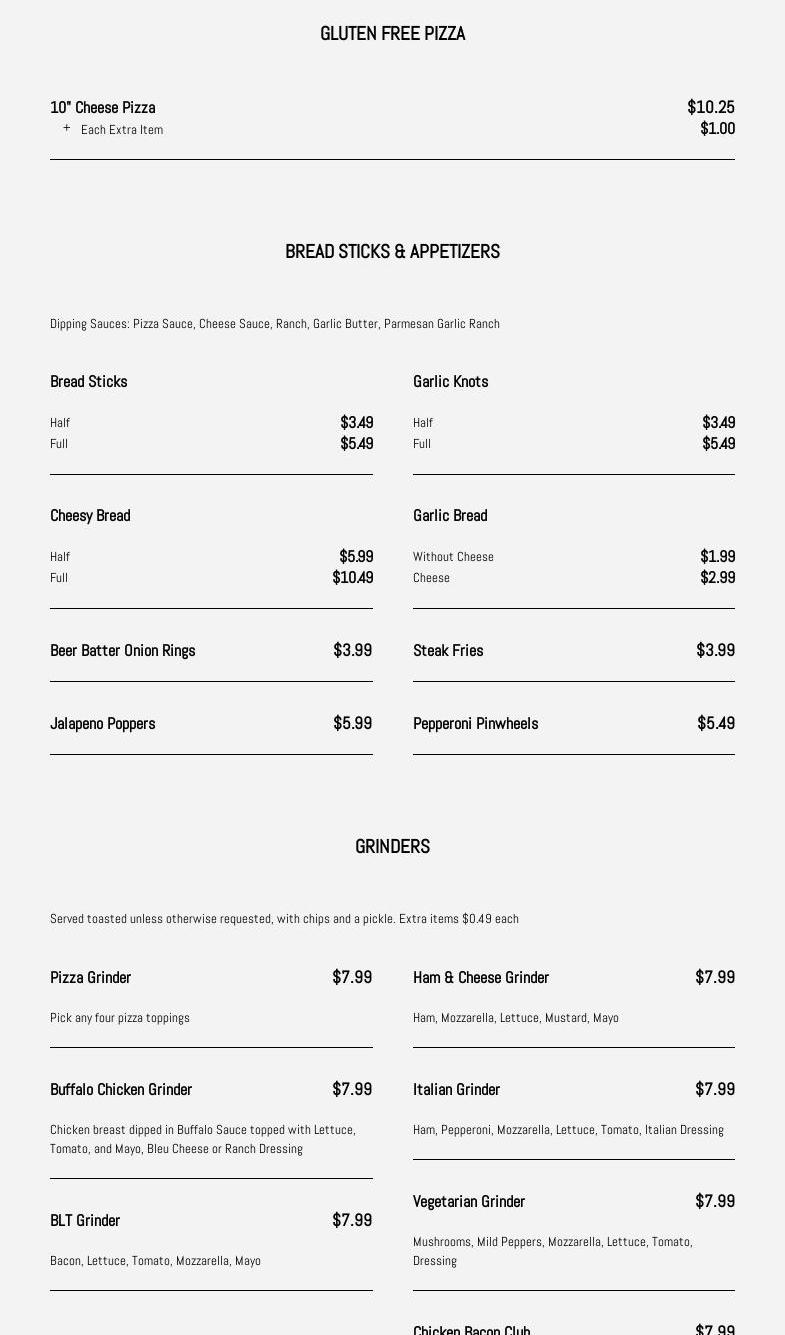 GLUTEN FREE PIZZA

10" Cheese Pizza $10.25
+ Each Extra Item $1.00

BREAD STICKS & APPETIZERS

Dipping Sauces: Pizza Sauce, Cheese Sauce, Ranch, Garlic Butter, Parmesan Garlic Ranch

Bread Sticks
Half $3.49
Full $5.49

Cheesy Bread
Half $5.99
Full $10.49

Beer Batter Onion Rings $3.99

Jalapeno Poppers $5.99

Garlic Knots
Half $3.49
Full $5.49

Garlic Bread
Without Cheese $1.99
Cheese $2.99

Steak Fries $3.99

Pepperoni Pinwheels $5.49

GRINDERS

Served toasted unless otherwise requested, with chips and a pickle. Extra items $0.49 each

Pizza Grinder $7.99
Pick any four pizza toppings

Buffalo Chicken Grinder $7.99
Chicken breast dipped in Buffalo Sauce topped with Lettuce, Tomato, and Mayo, Bleu Cheese or Ranch Dressing

BLT Grinder $7.99
Bacon, Lettuce, Tomato, Mozzarella, Mayo

Ham & Cheese Grinder $7.99
Ham, Mozzarella, Lettuce, Mustard, Mayo

Italian Grinder $7.99
Ham, Pepperoni, Mozzarella, Lettuce, Tomato, Italian Dressing

Vegetarian Grinder $7.99
Mushrooms, Mild Peppers, Mozzarella, Lettuce, Tomato, Dressing

Chicken Bacon Club $7.99